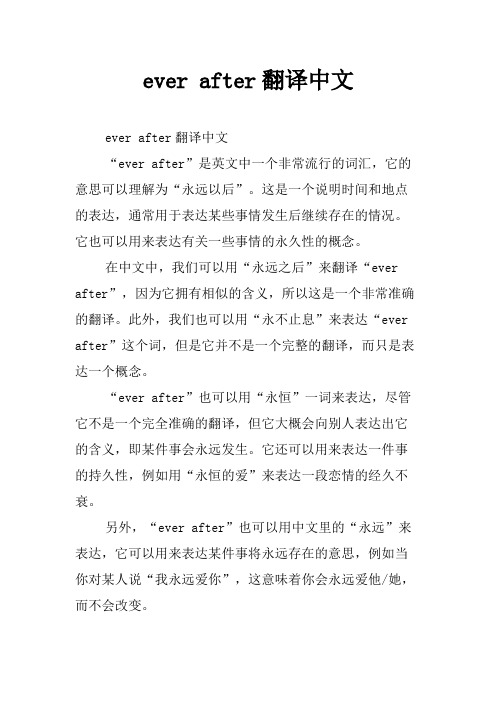 ever after翻译中文

ever after翻译中文

“ever after”是英文中一个非常流行的词汇，它的意思可以理解为“永远以后”。这是一个说明时间和地点的表达，通常用于表达某些事情发生后继续存在的情况。它也可以用来表达有关一些事情的永久性的概念。

在中文中，我们可以用“永远之后”来翻译“ever after”，因为它拥有相似的含义，所以这是一个非常准确的翻译。此外，我们也可以用“永不止息”来表达“ever after”这个词，但是它并不是一个完整的翻译，而只是表达一个概念。

“ever after”也可以用“永恒”一词来表达，尽管它不是一个完全准确的翻译，但它大概会向别人表达出它的含义，即某件事会永远发生。它还可以用来表达一件事的持久性，例如用“永恒的爱”来表达一段恋情的经久不衰。

另外，“ever after”也可以用中文里的“永远”来表达，它可以用来表达某件事将永远存在的意思，例如当你对某人说“我永远爱你”，这意味着你会永远爱他/她，而不会改变。